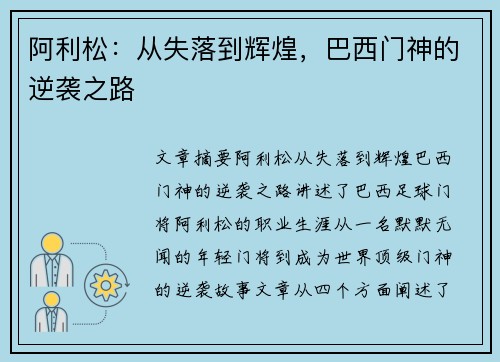 阿利松：从失落到辉煌，巴西门神的逆袭之路

文章摘要阿利松从失落到辉煌巴西门神的逆袭之路讲述了巴西足球门将阿利松的职业生涯从一名默默无闻的年轻门将到成为世界顶级门神的逆袭故事文章从四个方面阐述了